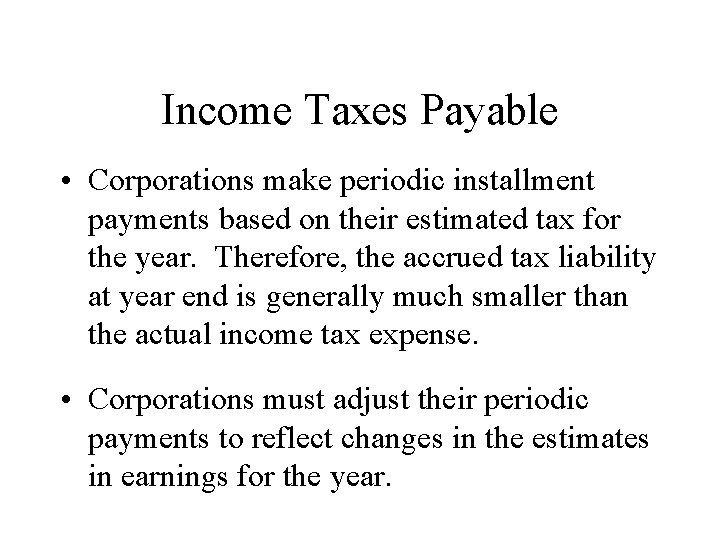 Income Taxes Payable

• Corporations make periodic installment payments based on their estimated tax for the year. Therefore, the accrued tax liability at year end is generally much smaller than the actual income tax expense.

• Corporations must adjust their periodic payments to reflect changes in the estimates in earnings for the year.